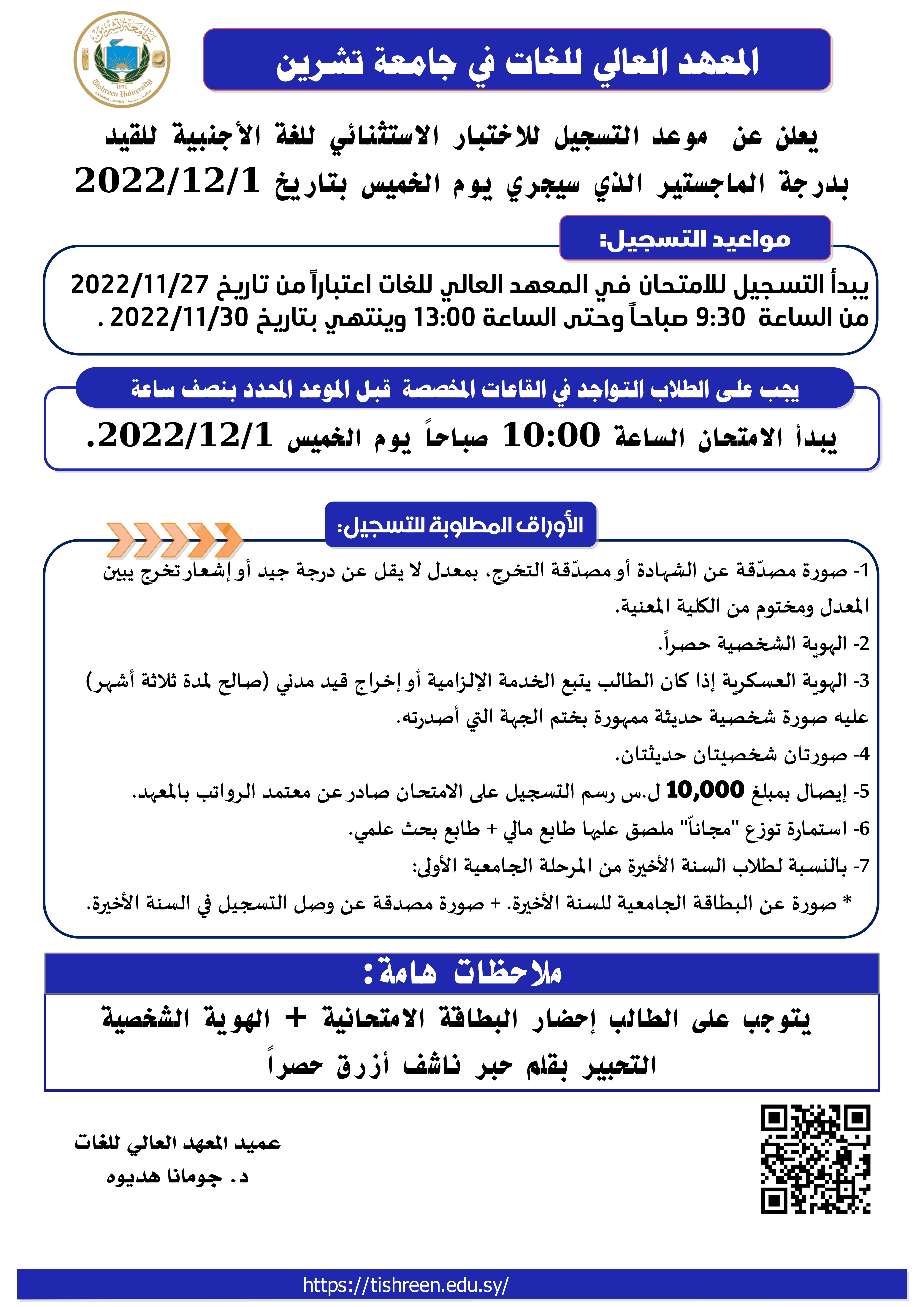 جامعة تشرين
1971
Tishreen University
LATAKIA - SYRIA

المعهد العالي للغات في جامعة تشرين

يعلن عن موعد التسجيل للاختبار الاستثنائي للغة الأجنبية للقيد بدرجة الماجستير الذي سيجري يوم الخميس بتاريخ 2022/12/1

مواعيد التسجيل:

يبدأ التسجيل للامتحان في المعهد العالي للغات اعتباراً من تاريخ 2022/11/27 من الساعة 9:30 صباحاً وحتى الساعة 13:00 وينتهي بتاريخ 2022/11/30 .

يجب على الطلاب التواجد في القاعات المخصصة قبل الموعد المحدد بنصف ساعة

يبدأ الامتحان الساعة 10:00 صباحاً يوم الخميس 2022/12/1.

الأوراق المطلوبة للتسجيل:

1- صورة مصدّقة عن الشهادة أو مصدّقة التخرج، بمعدل لا يقل عن درجة جيد أو إشعار تخرج يبين المعدل ومختوم من الكلية المعنية.

2- الهوية الشخصية حصراً.

3- الهوية العسكرية إذا كان الطالب يتبع الخدمة الإلزامية أو إخراج قيد مدني (صالح لمدة ثلاثة أشهر) عليه صورة شخصية حديثة ممهورة بختم الجهة التي أصدرته.

4- صورتان شخصيتان حديثتان.

5- إيصال بمبلغ 10,000 ل.س رسم التسجيل على الامتحان صادر عن معتمد الرواتب بالمعهد.

6- استمارة توزع "مجاناً" ملصق عليها طابع مالي + طابع بحث علمي.

7- بالنسبة لطلاب السنة الأخيرة من المرحلة الجامعية الأولى:

* صورة عن البطاقة الجامعية للسنة الأخيرة. + صورة مصدقة عن وصل التسجيل في السنة الأخيرة.

ملاحظات هامة:

يتوجب على الطالب إحضار البطاقة الامتحانية + الهوية الشخصية التحبير بقلم حبر ناشف أزرق حصراً

عميد المعهد العالي للغات
د. جومانا هديوه

https://tishreen.edu.sy/